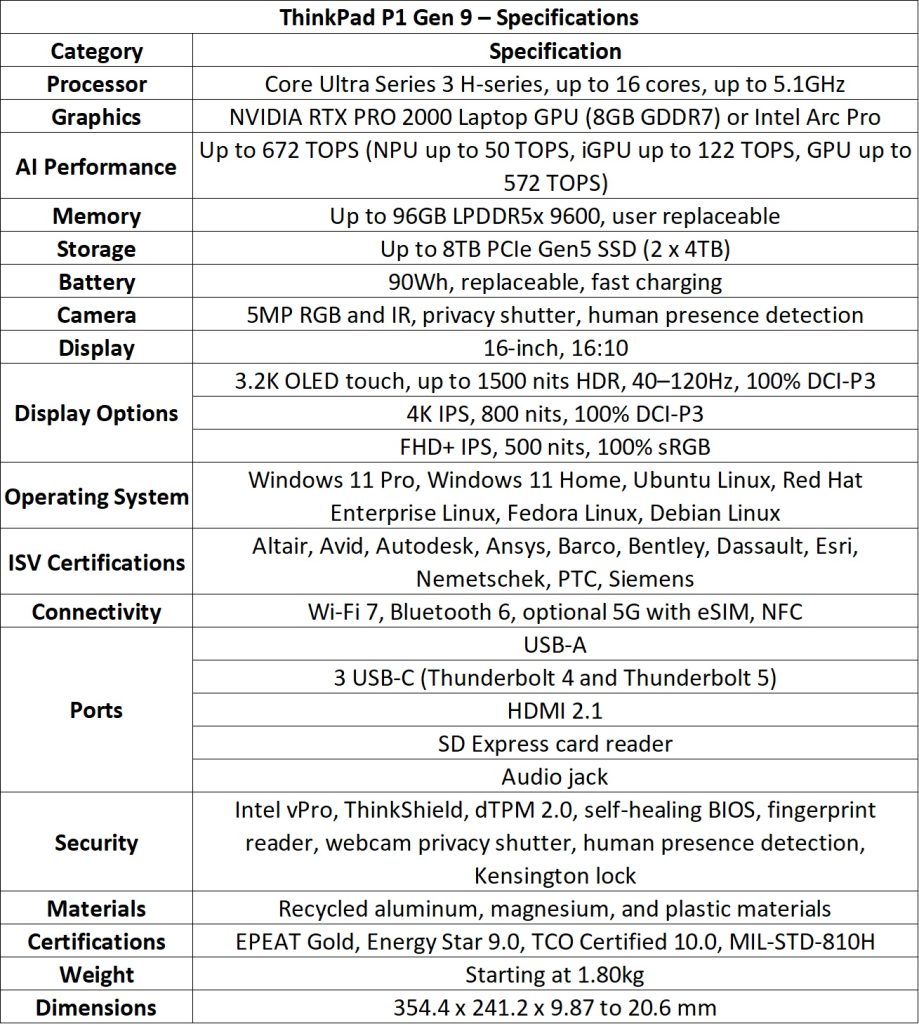 ThinkPad P1 Gen 9 – Specifications

| Category | Specification |
|---|---|
| Processor | Core Ultra Series 3 H-series, up to 16 cores, up to 5.1GHz |
| Graphics | NVIDIA RTX PRO 2000 Laptop GPU (8GB GDDR7) or Intel Arc Pro |
| AI Performance | Up to 672 TOPS (NPU up to 50 TOPS, iGPU up to 122 TOPS, GPU up to 572 TOPS) |
| Memory | Up to 96GB LPDDR5x 9600, user replaceable |
| Storage | Up to 8TB PCIe Gen5 SSD (2 x 4TB) |
| Battery | 90Wh, replaceable, fast charging |
| Camera | 5MP RGB and IR, privacy shutter, human presence detection |
| Display | 16-inch, 16:10 |
| Display Options | 3.2K OLED touch, up to 1500 nits HDR, 40–120Hz, 100% DCI-P3 |
| | 4K IPS, 800 nits, 100% DCI-P3 |
| | FHD+ IPS, 500 nits, 100% sRGB |
| Operating System | Windows 11 Pro, Windows 11 Home, Ubuntu Linux, Red Hat Enterprise Linux, Fedora Linux, Debian Linux |
| ISV Certifications | Altair, Avid, Autodesk, Ansys, Barco, Bentley, Dassault, Esri, Nemetschek, PTC, Siemens |
| Connectivity | Wi-Fi 7, Bluetooth 6, optional 5G with eSIM, NFC |
| Ports | USB-A |
| | 3 USB-C (Thunderbolt 4 and Thunderbolt 5) |
| | HDMI 2.1 |
| | SD Express card reader |
| | Audio jack |
| Security | Intel vPro, ThinkShield, dTPM 2.0, self-healing BIOS, fingerprint reader, webcam privacy shutter, human presence detection, Kensington lock |
| Materials | Recycled aluminum, magnesium, and plastic materials |
| Certifications | EPEAT Gold, Energy Star 9.0, TCO Certified 10.0, MIL-STD-810H |
| Weight | Starting at 1.80kg |
| Dimensions | 354.4 x 241.2 x 9.87 to 20.6 mm |